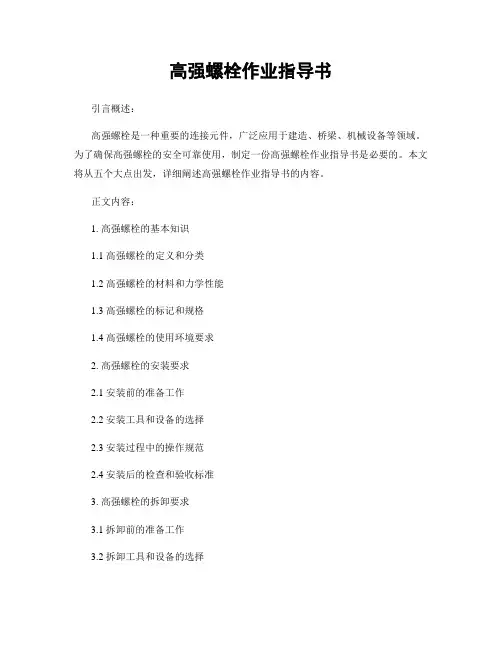 高强螺栓作业指导书

引言概述：

高强螺栓是一种重要的连接元件，广泛应用于建造、桥梁、机械设备等领域。为了确保高强螺栓的安全可靠使用，制定一份高强螺栓作业指导书是必要的。本文将从五个大点出发，详细阐述高强螺栓作业指导书的内容。

正文内容：

1. 高强螺栓的基本知识

1.1 高强螺栓的定义和分类

1.2 高强螺栓的材料和力学性能

1.3 高强螺栓的标记和规格

1.4 高强螺栓的使用环境要求

2. 高强螺栓的安装要求

2.1 安装前的准备工作

2.2 安装工具和设备的选择

2.3 安装过程中的操作规范

2.4 安装后的检查和验收标准

3. 高强螺栓的拆卸要求

3.1 拆卸前的准备工作

3.2 拆卸工具和设备的选择